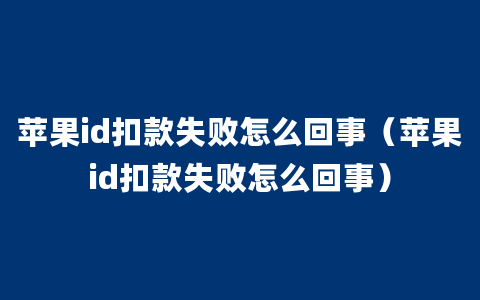 苹果id扣款失败怎么回事（苹果id扣款失败怎么回事）